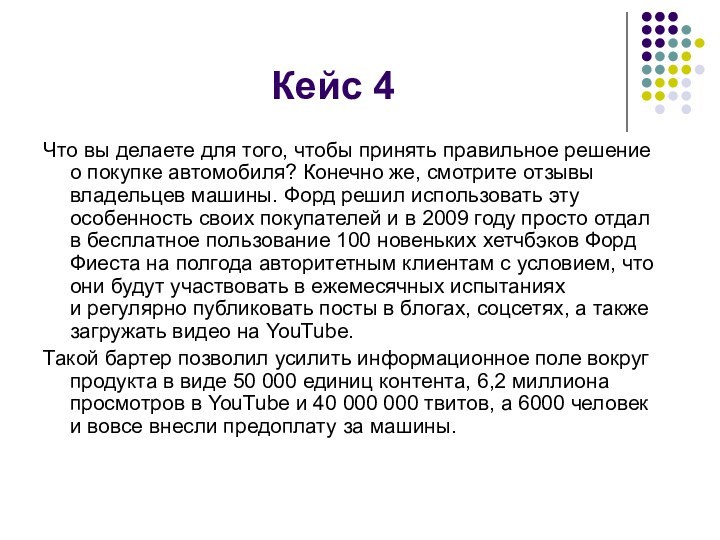 Кейс 4

Что вы делаете для того, чтобы принять правильное решение о покупке автомобиля? Конечно же, смотрите отзывы владельцев машины. Форд решил использовать эту особенность своих покупателей и в 2009 году просто отдал в бесплатное пользование 100 новеньких хетчбэков Форд Фиеста на полгода авторитетным клиентам с условием, что они будут участвовать в ежемесячных испытаниях и регулярно публиковать посты в блогах, соцсетях, а также загружать видео на YouTube.

Такой бартер позволил усилить информационное поле вокруг продукта в виде 50 000 единиц контента, 6,2 миллиона просмотров в YouTube и 40 000 000 твитов, а 6000 человек и вовсе внесли предоплату за машины.